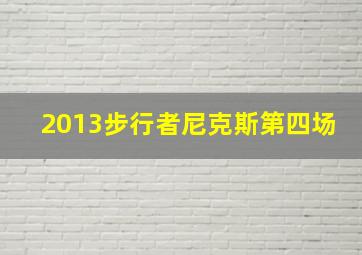 2013步行者尼克斯第四场